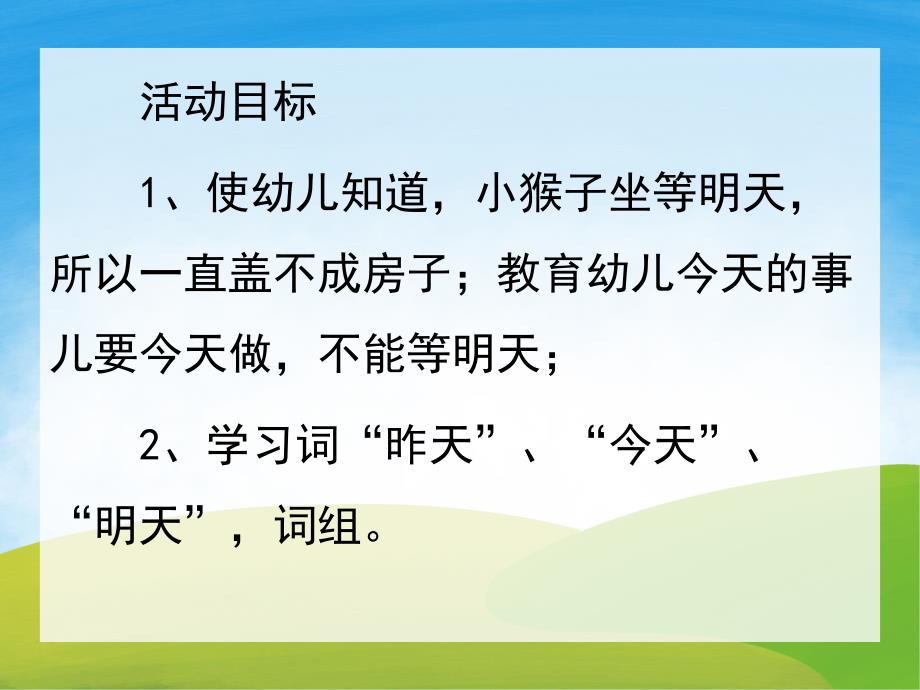 活动目标

1、使幼儿知道，小猴子坐等明天，所以一直盖不成房子；教育幼儿今天的事儿要今天做，不能等明天；

2、学习词“昨天”、“今天”、“明天”，词组。